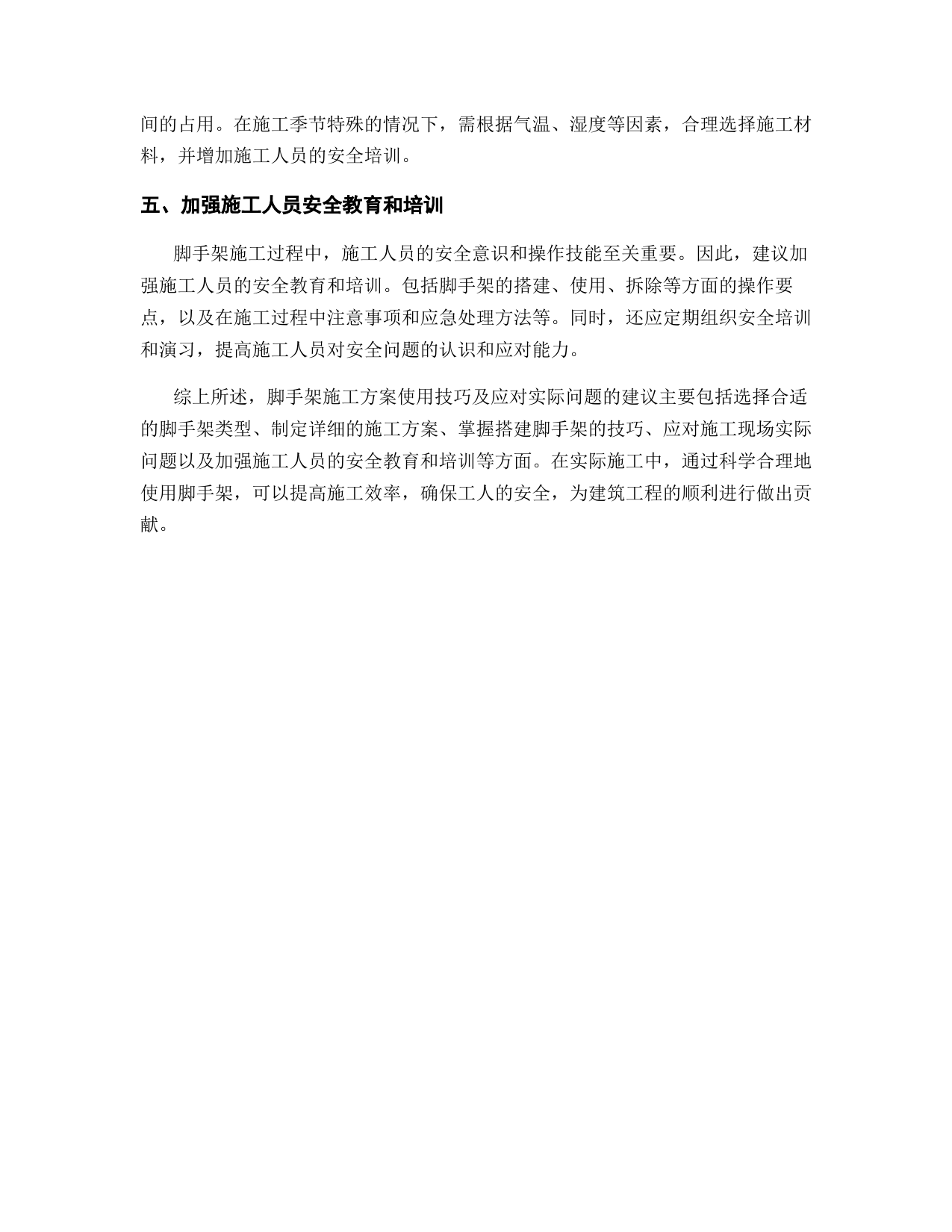 间的占用。在施工季节特殊的情况下，需根据气温、湿度等因素，合理选择施工材料，并增加施工人员的安全培训。

五、加强施工人员安全教育和培训

脚手架施工过程中，施工人员的安全意识和操作技能至关重要。因此，建议加强施工人员的安全教育和培训。包括脚手架的搭建、使用、拆除等方面的操作要点，以及在施工过程中注意事项和应急处理方法等。同时，还应定期组织安全培训和演习，提高施工人员对安全问题的认识和应对能力。

综上所述，脚手架施工方案使用技巧及应对实际问题的建议主要包括选择合适的脚手架类型、制定详细的施工方案、掌握搭建脚手架的技巧、应对施工现场实际问题以及加强施工人员的安全教育和培训等方面。在实际施工中，通过科学合理地使用脚手架，可以提高施工效率，确保工人的安全，为建筑工程的顺利进行做出贡献。